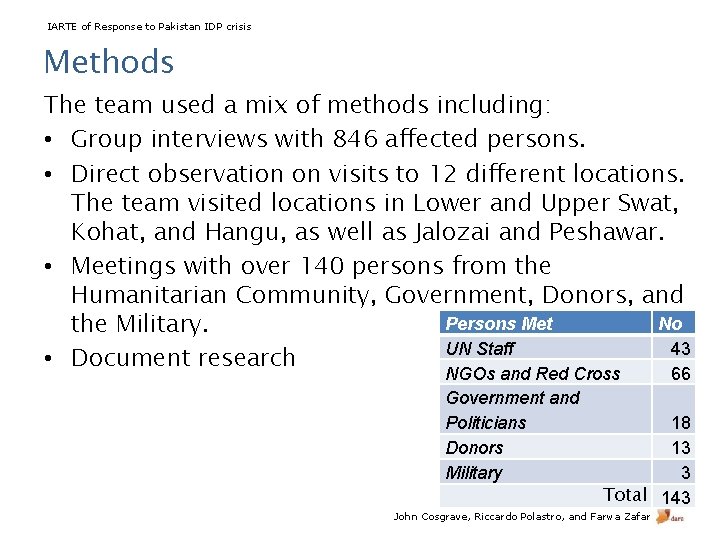 IARTE of Response to Pakistan IDP crisis

Methods

The team used a mix of methods including:

• Group interviews with 846 affected persons.

• Direct observation on visits to 12 different locations. The team visited locations in Lower and Upper Swat, Kohat, and Hangu, as well as Jalozai and Peshawar.

• Meetings with over 140 persons from the Humanitarian Community, Government, Donors, and the Military.

• Document research

| Persons Met | No |
|---|---|
| UN Staff | 43 |
| NGOs and Red Cross | 66 |
| Government and Politicians | 18 |
| Donors | 13 |
| Military | 3 |
| Total | 143 |

John Cosgrave, Riccardo Polastro, and Farwa Zafar
dara